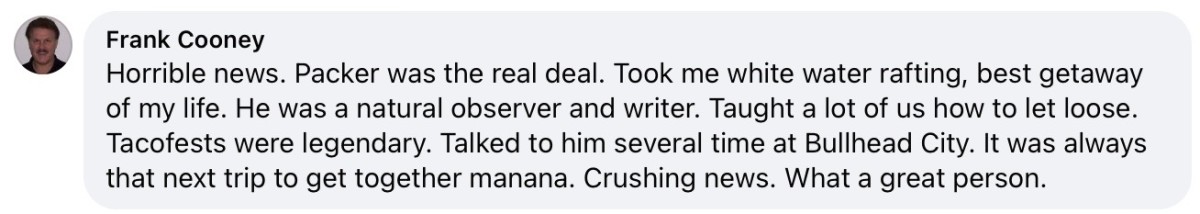 Frank Cooney

Horrible news. Packer was the real deal. Took me white water rafting, best getaway of my life. He was a natural observer and writer. Taught a lot of us how to let loose. Tacofests were legendary. Talked to him several time at Bullhead City. It was always that next trip to get together manana. Crushing news. What a great person.